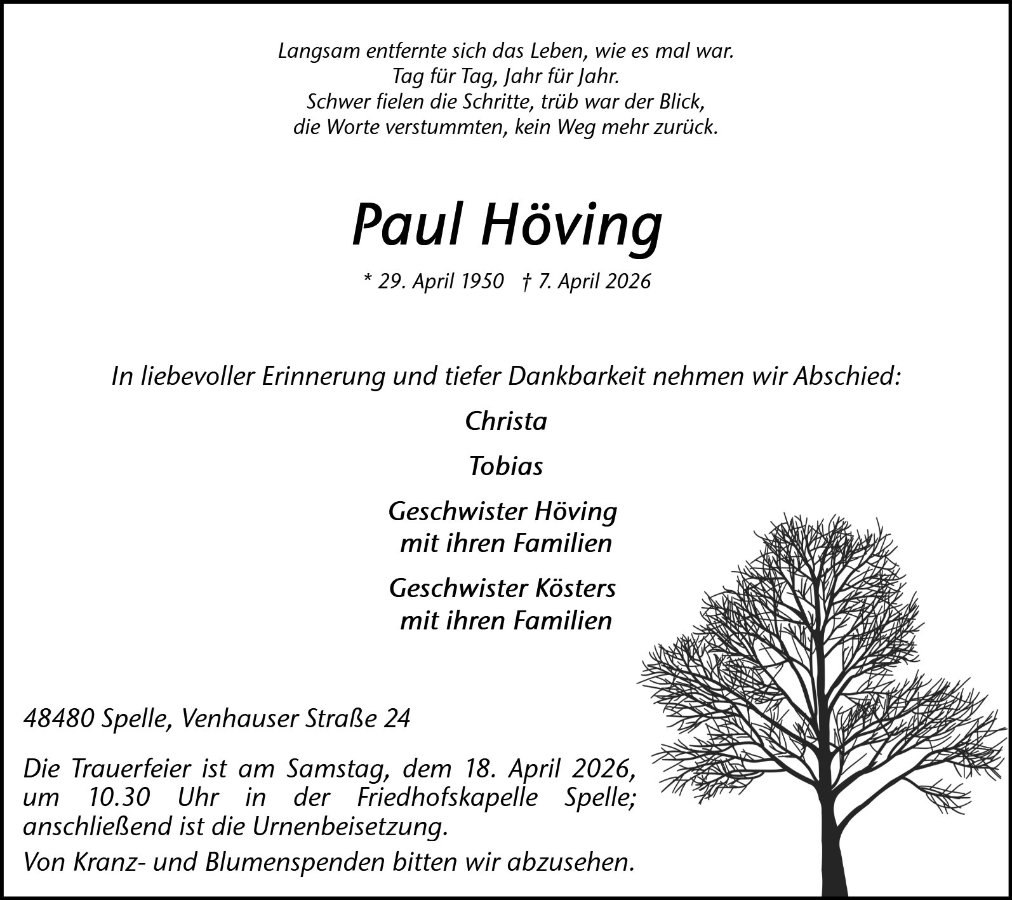 Langsam entfernte sich das Leben, wie es mal war.
Tag für Tag, Jahr für Jahr.
Schwer fielen die Schritte, trüb war der Blick,
die Worte verstummten, kein Weg mehr zurück.

Paul Höving

* 29. April 1950 † 7. April 2026

In liebevoller Erinnerung und tiefer Dankbarkeit nehmen wir Abschied:

Christa

Tobias

Geschwister Höving
mit ihren Familien

Geschwister Kösters
mit ihren Familien

48480 Spelle, Venhauser Straße 24

Die Trauerfeier ist am Samstag, dem 18. April 2026, um 10.30 Uhr in der Friedhofskapelle Spelle; anschließend ist die Urnenbeisetzung.

Von Kranz- und Blumenspenden bitten wir abzusehen.